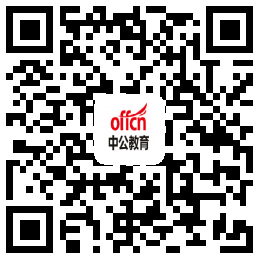 offcn
中公教育